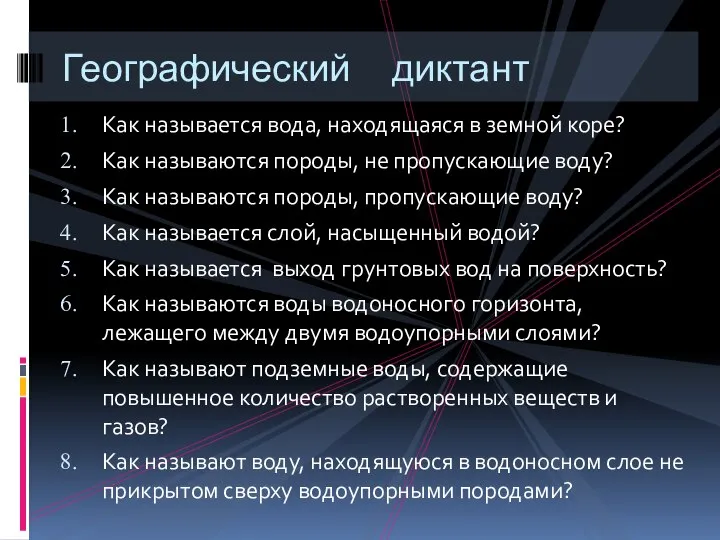 Географический диктант

1. Как называется вода, находящаяся в земной коре?
2. Как называются породы, не пропускающие воду?
3. Как называются породы, пропускающие воду?
4. Как называется слой, насыщенный водой?
5. Как называется выход грунтовых вод на поверхность?
6. Как называются воды водоносного горизонта, лежащего между двумя водоупорными слоями?
7. Как называют подземные воды, содержащие повышенное количество растворенных веществ и газов?
8. Как называют воду, находящуюся в водоносном слое не прикрытом сверху водоупорными породами?